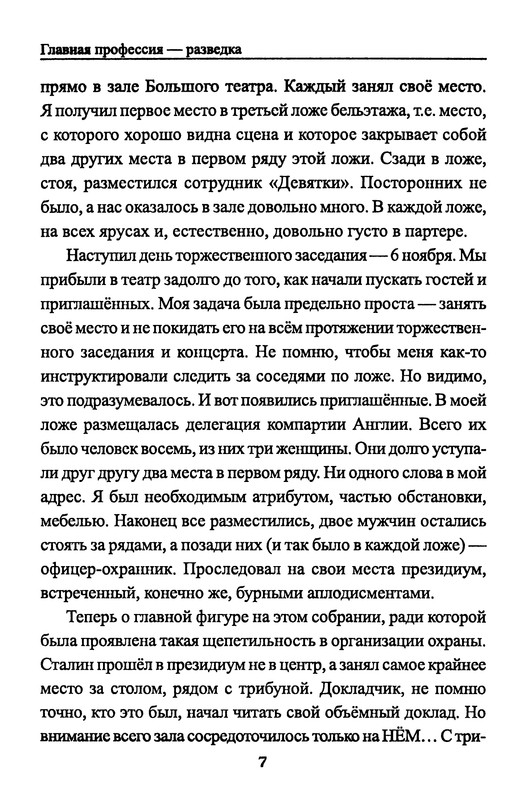 Главная профессия — разведка

прямо в зале Большого театра. Каждый занял своё место. Я получил первое место в третьей ложе бельэтажа, т.е. место, с которого хорошо видна сцена и которое закрывает собой два других места в первом ряду этой ложи. Сзади в ложе, стоя, разместился сотрудник «Девятки». Посторонних не было, а нас оказалось в зале довольно много. В каждой ложе, на всех ярусах и, естественно, довольно густо в партере.

Наступил день торжественного заседания — 6 ноября. Мы прибыли в театр задолго до того, как начали пускать гостей и приглашённых. Моя задача была предельно проста — занять своё место и не покидать его на всём протяжении торжественного заседания и концерта. Не помню, чтобы меня как-то инструктировали следить за соседями по ложе. Но видимо, это подразумевалось. И вот появились приглашённые. В моей ложе размещалась делегация компартии Англии. Всего их было человек восемь, из них три женщины. Они долго уступали друг другу два места в первом ряду. Ни одного слова в мой адрес. Я был необходимым атрибутом, частью обстановки, мебелью. Наконец все разместились, двое мужчин остались стоять за рядами, а позади них (и так было в каждой ложе) — офицер-охранник. Проследовал на свои места президиум, встреченный, конечно же, бурными аплодисментами.

Теперь о главной фигуре на этом собрании, ради которой была проявлена такая щепетильность в организации охраны. Сталин прошёл в президиум не в центр, а занял самое крайнее место за столом, рядом с трибуной. Докладчик, не помню точно, кто это был, начал читать свой объёмный доклад. Но внимание всего зала сосредоточилось только на НЁМ... С три-

7